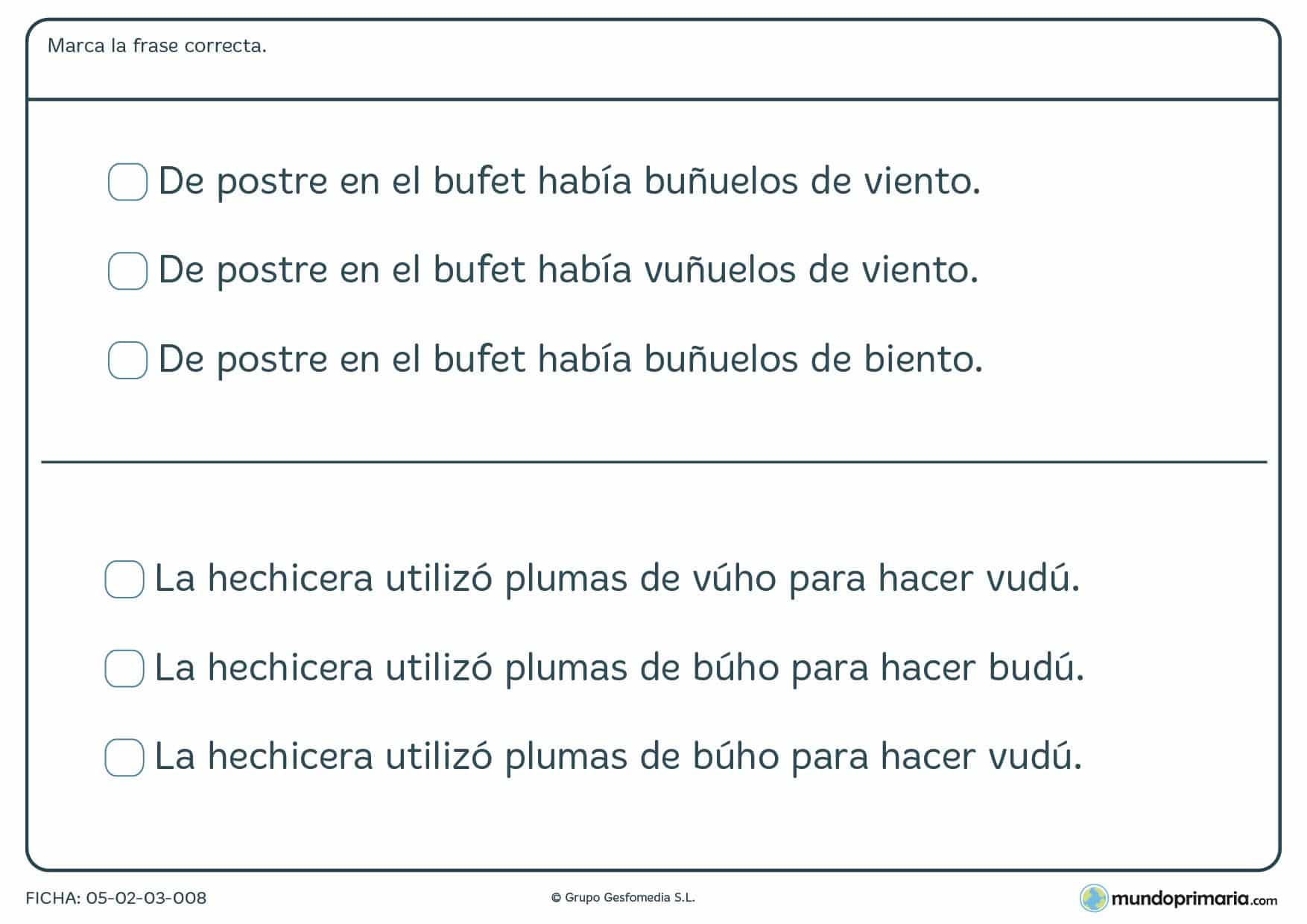 Marca la frase correcta.

De postre en el bufet había buñuelos de viento.

De postre en el bufet había vuñuelos de viento.

De postre en el bufet había buñuelos de biento.

La hechicera utilizó plumas de vúho para hacer vudú.

La hechicera utilizó plumas de búho para hacer budú.

La hechicera utilizó plumas de búho para hacer vudú.

FICHA: 05-02-03-008

© Grupo Gesfomedia S.L.

mundoprimaria.com